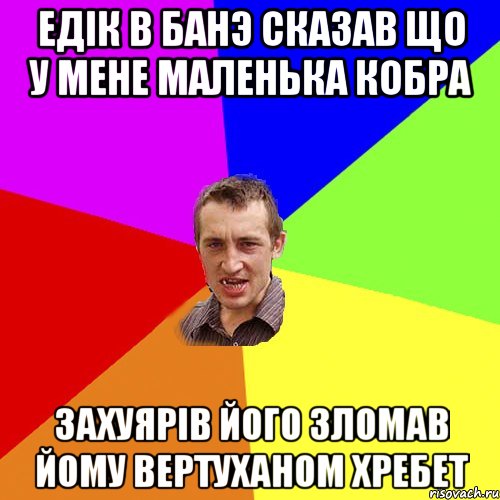 ЕДІК В БАНЭ СКАЗАВ ЩО У МЕНЕ МАЛЕНЬКА КОБРА

ЗАХУЯРІВ ЙОГО ЗЛОМАВ ЙОМУ ВЕРТУХАНОМ ХРЕБЕТ

risovach.ru